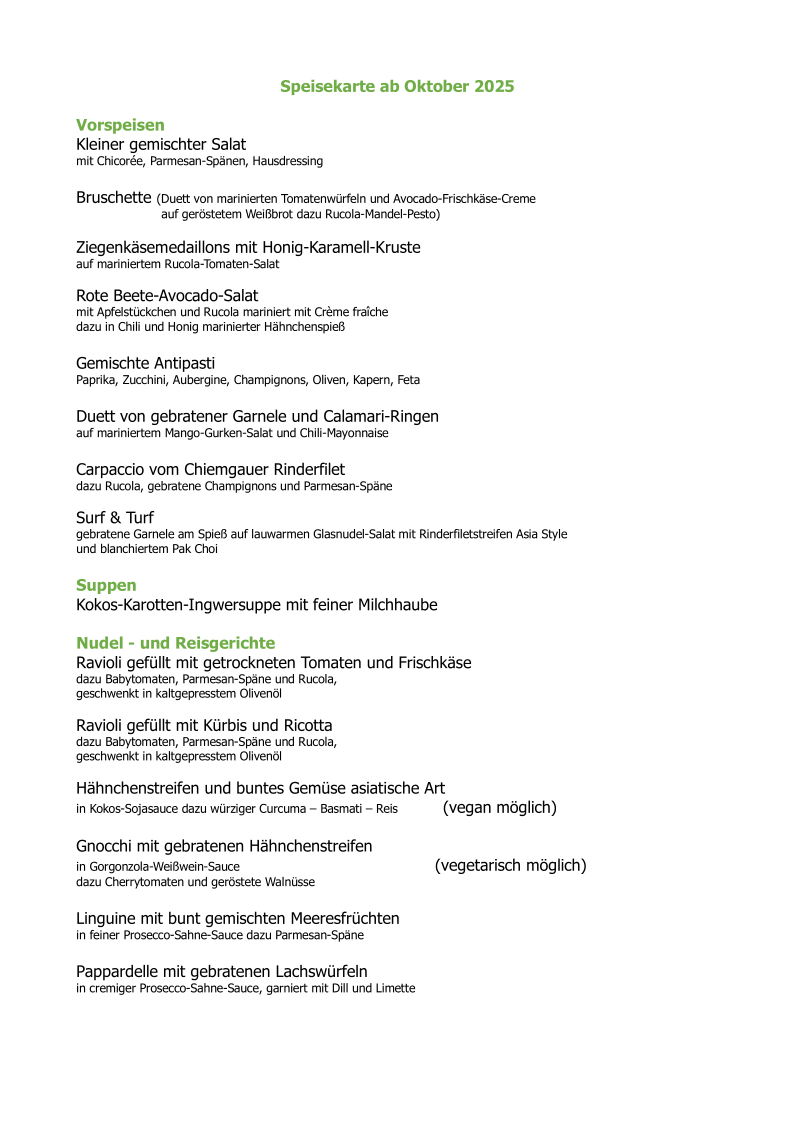 Speisekarte ab Oktober 2025

Vorspeisen
Kleiner gemischter Salat
mit Chicorée, Parmesan-Spänen, Hausdressing

Bruschette (Duett von marinierten Tomatenwürfeln und Avocado-Frischkäse-Creme auf geröstetem Weißbrot dazu Rucola-Mandel-Pesto)

Ziegenkäsemedaillons mit Honig-Karamell-Kruste
auf mariniertem Rucola-Tomaten-Salat

Rote Beete-Avocado-Salat
mit Apfelstückchen und Rucola mariniert mit Crème fraîche
dazu in Chili und Honig marinierter Hähnchenspieß

Gemischte Antipasti
Paprika, Zucchini, Aubergine, Champignons, Oliven, Kapern, Feta

Duett von gebratener Garnele und Calamari-Ringen
auf mariniertem Mango-Gurken-Salat und Chili-Mayonnaise

Carpaccio vom Chiemgauer Rinderfilet
dazu Rucola, gebratene Champignons und Parmesan-Späne

Surf & Turf
gebratene Garnele am Spieß auf lauwarmen Glasnudel-Salat mit Rinderfiletstreifen Asia Style
und blanchiertem Pak Choi

Suppen
Kokos-Karotten-Ingwersuppe mit feiner Milchhaube

Nudel - und Reisgerichte
Ravioli gefüllt mit getrockneten Tomaten und Frischkäse
dazu Babytomaten, Parmesan-Späne und Rucola,
geschwenkt in kaltgepresstem Olivenöl

Ravioli gefüllt mit Kürbis und Ricotta
dazu Babytomaten, Parmesan-Späne und Rucola,
geschwenkt in kaltgepresstem Olivenöl

Hähnchenstreifen und buntes Gemüse asiatische Art
in Kokos-Sojasauce dazu würziger Curcuma – Basmati – Reis (vegan möglich)

Gnocchi mit gebratenen Hähnchenstreifen
in Gorgonzola-Weißwein-Sauce (vegetarisch möglich)
dazu Cherrytomaten und geröstete Walnüsse

Linguine mit bunt gemischten Meeresfrüchten
in feiner Prosecco-Sahne-Sauce dazu Parmesan-Späne

Pappardelle mit gebratenen Lachswürfeln
in cremiger Prosecco-Sahne-Sauce, garniert mit Dill und Limette